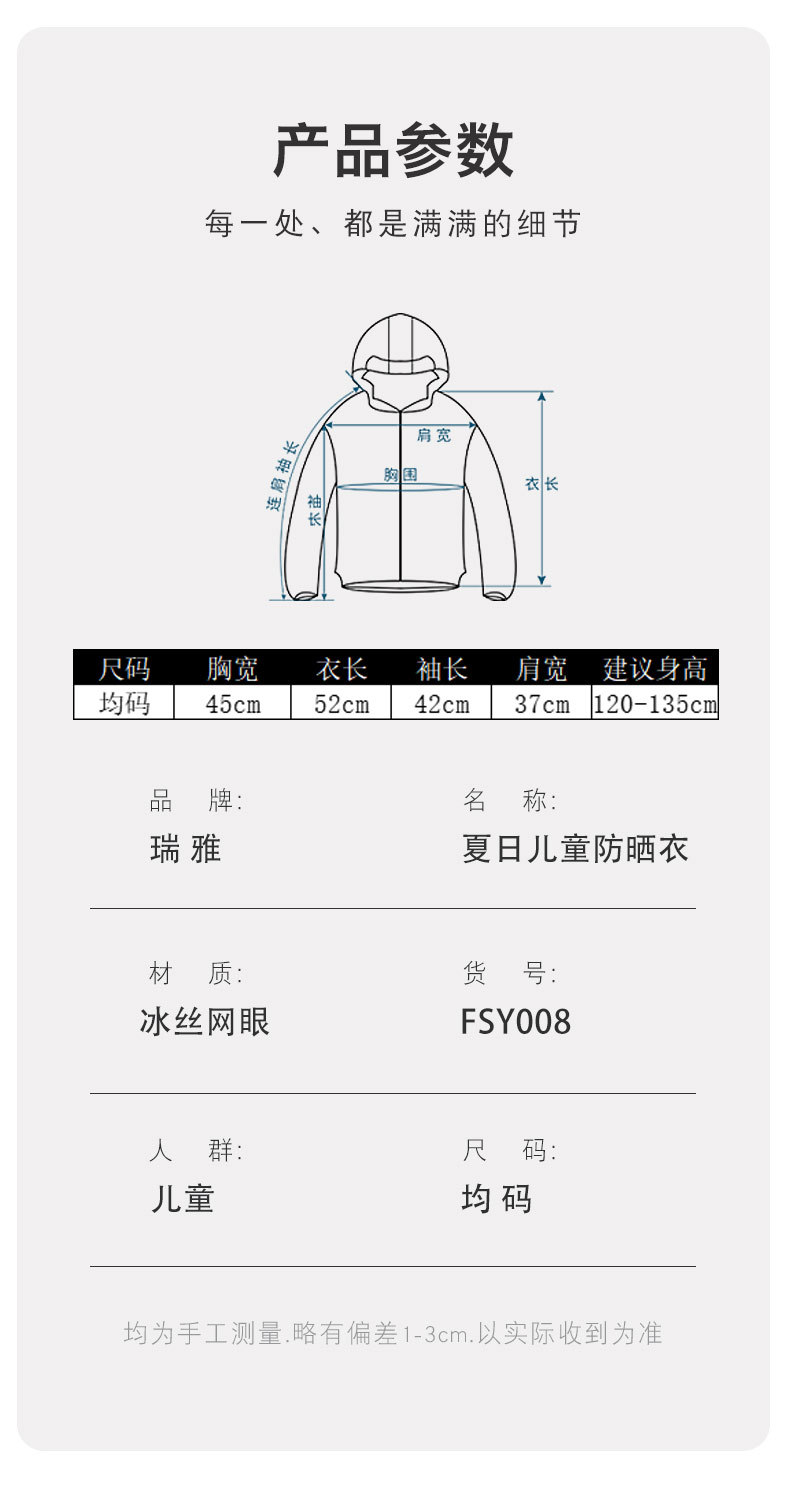 产品参数

每一处、都是满满的细节

连肩袖长

袖长

肩宽

胸围

衣长

| 尺码 | 胸宽 | 衣长 | 袖长 | 肩宽 | 建议身高 |
|---|---|---|---|---|---|
| 均码 | 45cm | 52cm | 42cm | 37cm | 120-135cm |

品　牌:
瑞 雅

名　称:
夏日儿童防晒衣

材　质:
冰丝网眼

货　号:
FSY008

人　群:
儿童

尺　码:
均 码

均为手工测量.略有偏差1-3cm.以实际收到为准